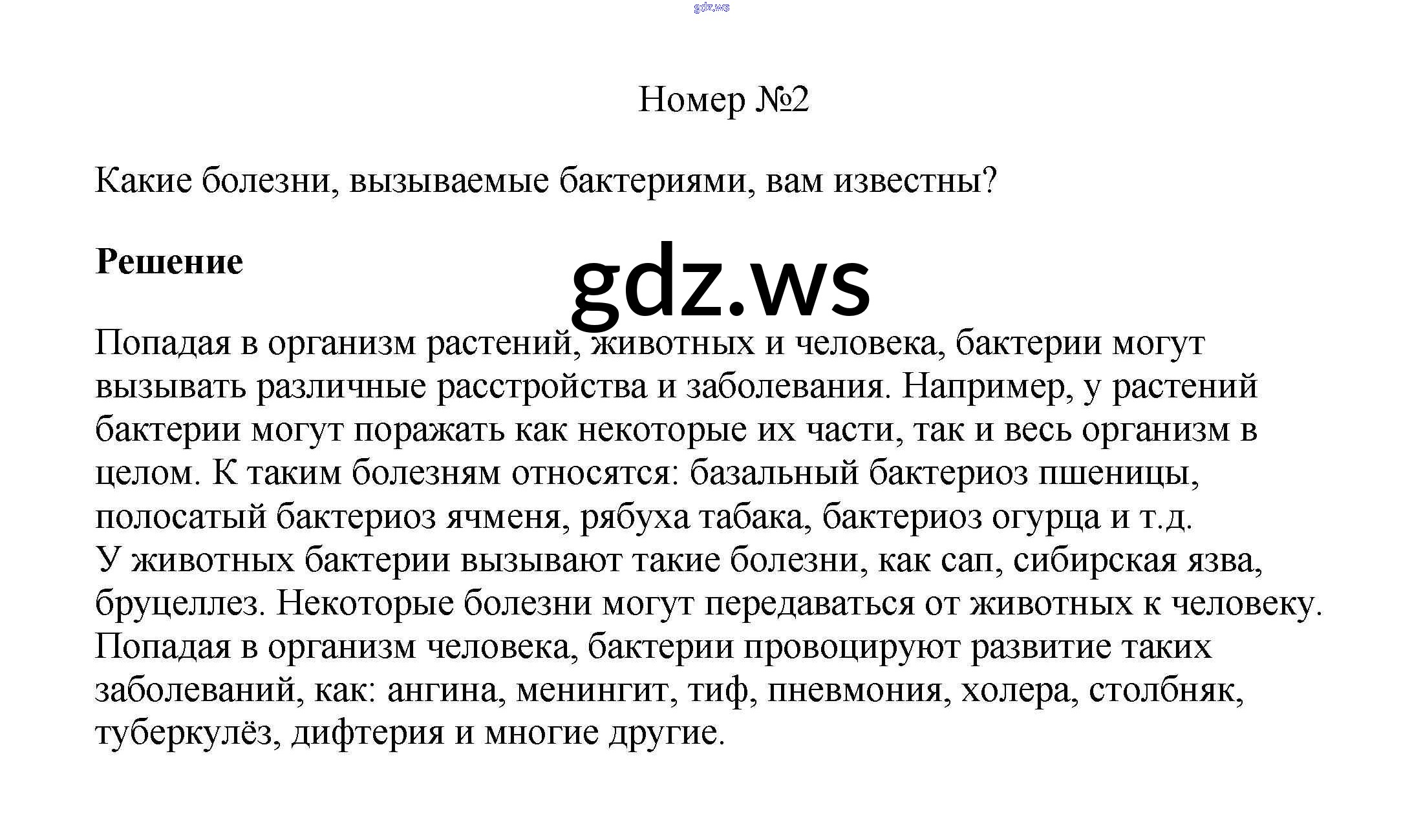 Номер №2

Какие болезни, вызываемые бактериями, вам известны?

Решение

Попадая в организм растений, животных и человека, бактерии могут вызывать различные расстройства и заболевания. Например, у растений бактерии могут поражать как некоторые их части, так и весь организм в целом. К таким болезням относятся: базальный бактериоз пшеницы, полосатый бактериоз ячменя, рябуха табака, бактериоз огурца и т.д.
У животных бактерии вызывают такие болезни, как сап, сибирская язва, бруцеллез. Некоторые болезни могут передаваться от животных к человеку. Попадая в организм человека, бактерии провоцируют развитие таких заболеваний, как: ангина, менингит, тиф, пневмония, холера, столбняк, туберкулёз, дифтерия и многие другие.

gdz.ws